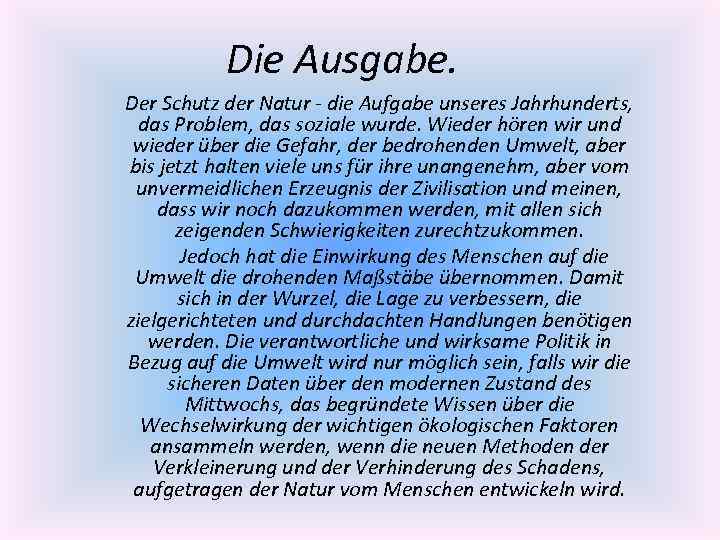 Die Ausgabe.

Der Schutz der Natur - die Aufgabe unseres Jahrhunderts, das Problem, das soziale wurde. Wieder hören wir und wieder über die Gefahr, der bedrohenden Umwelt, aber bis jetzt halten viele uns für ihre unangenehm, aber vom unvermeidlichen Erzeugnis der Zivilisation und meinen, dass wir noch dazukommen werden, mit allen sich zeigenden Schwierigkeiten zurechtzukommen.

Jedoch hat die Einwirkung des Menschen auf die Umwelt die drohenden Maßstäbe übernommen. Damit sich in der Wurzel, die Lage zu verbessern, die zielgerichteten und durchdachten Handlungen benötigen werden. Die verantwortliche und wirksame Politik in Bezug auf die Umwelt wird nur möglich sein, falls wir die sicheren Daten über den modernen Zustand des Mittwochs, das begründete Wissen über die Wechselwirkung der wichtigen ökologischen Faktoren ansammeln werden, wenn die neuen Methoden der Verkleinerung und der Verhinderung des Schadens, aufgetragen der Natur vom Menschen entwickeln wird.